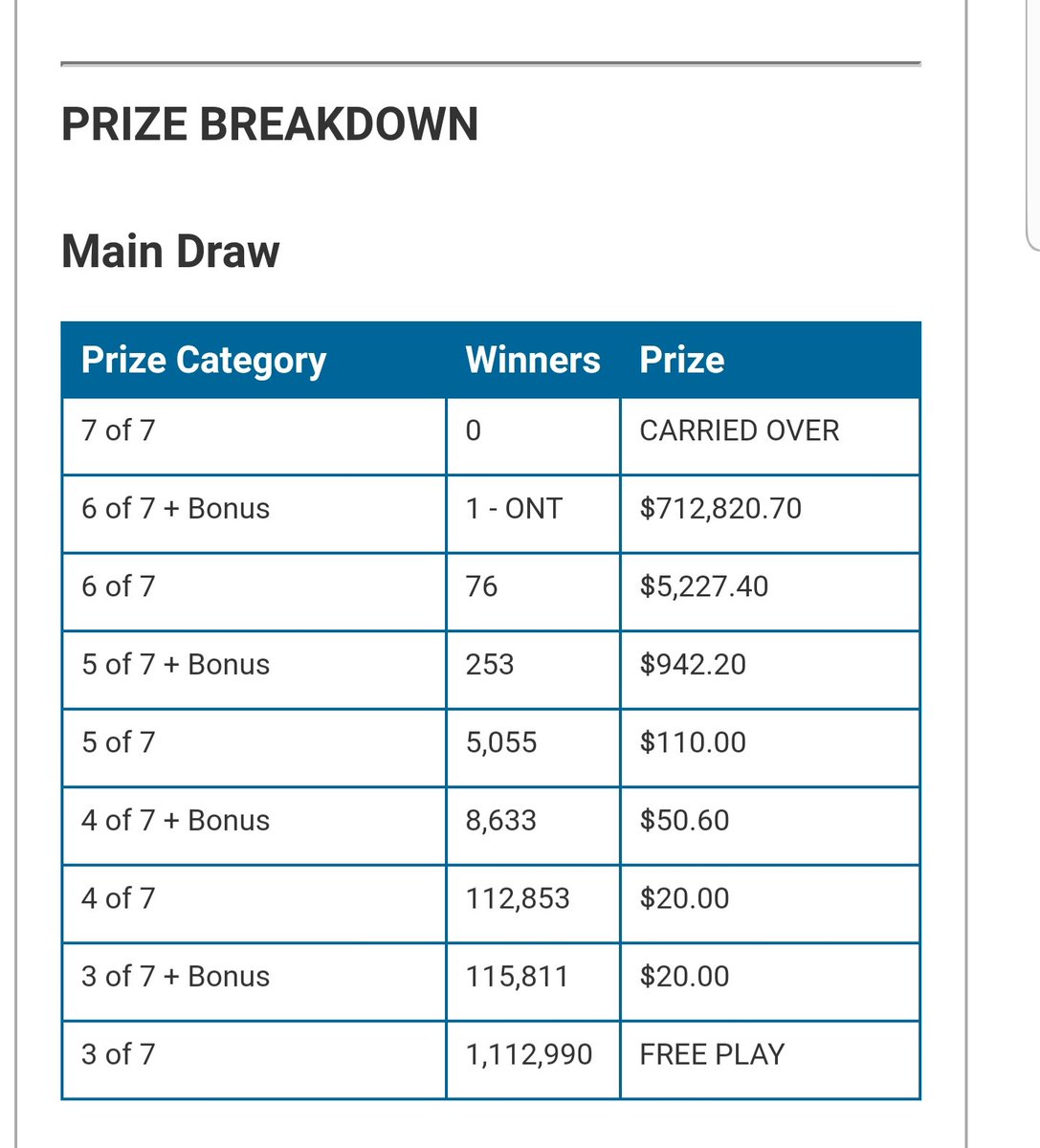 PRIZE BREAKDOWN

Main Draw

| Prize Category | Winners | Prize |
|---|---|---|
| 7 of 7 | 0 | CARRIED OVER |
| 6 of 7 + Bonus | 1 - ONT | \$712,820.70 |
| 6 of 7 | 76 | \$5,227.40 |
| 5 of 7 + Bonus | 253 | \$942.20 |
| 5 of 7 | 5,055 | \$110.00 |
| 4 of 7 + Bonus | 8,633 | \$50.60 |
| 4 of 7 | 112,853 | \$20.00 |
| 3 of 7 + Bonus | 115,811 | \$20.00 |
| 3 of 7 | 1,112,990 | FREE PLAY |